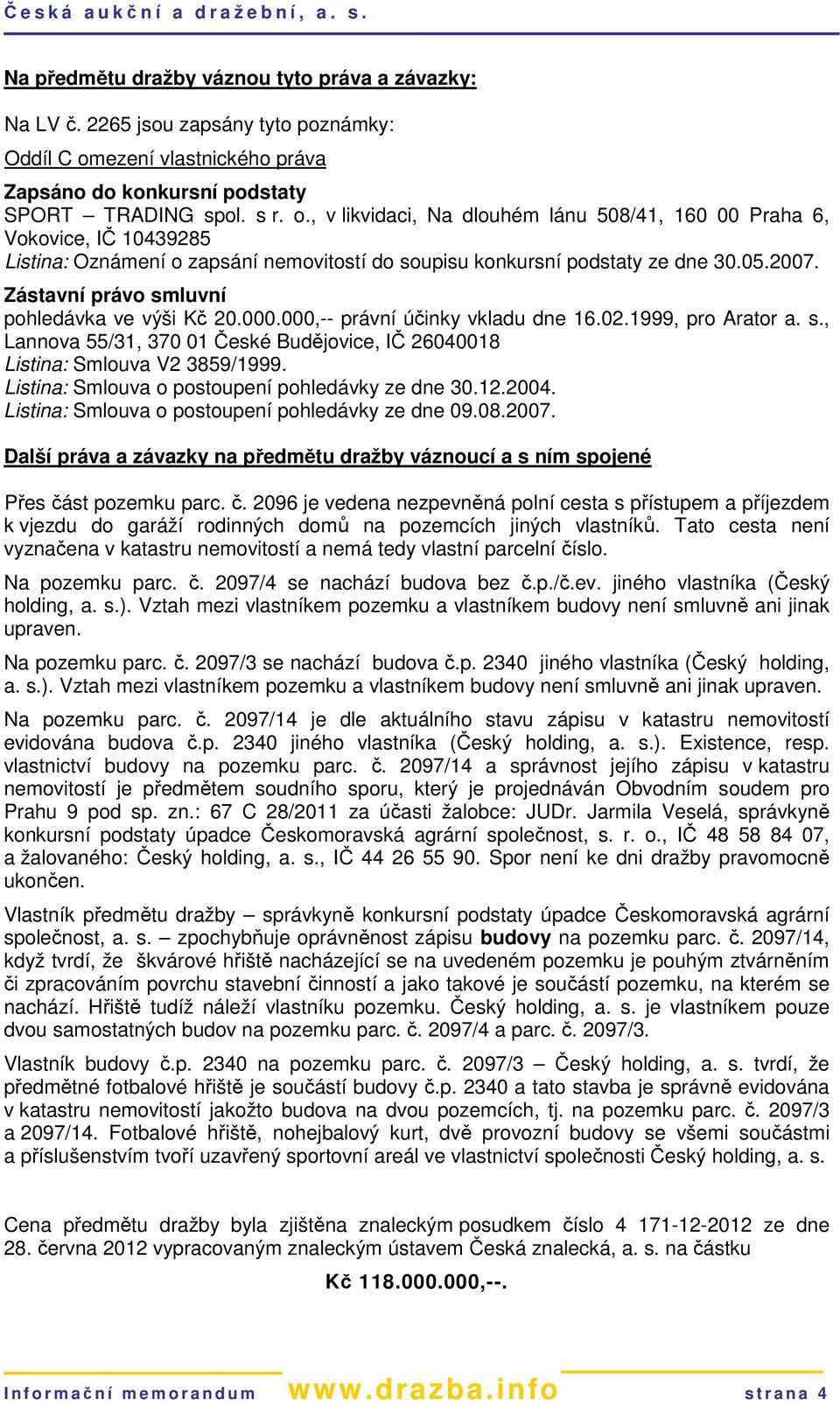 Česká aukční a dražební, a. s.

Na předmětu dražby váznou tyto práva a závazky:

Na LV č. 2265 jsou zapsány tyto poznámky:

Oddíl C omezení vlastnického práva

Zapsáno do konkursní podstaty
SPORT – TRADING spol. s r. o., v likvidaci, Na dlouhém lánu 508/41, 160 00 Praha 6, Vokovice, IČ 10439285
Listina: Oznámení o zapsání nemovitostí do soupisu konkursní podstaty ze dne 30.05.2007.

Zástavní právo smluvní
pohledávka ve výši Kč 20.000.000,-- právní účinky vkladu dne 16.02.1999, pro Arator a. s., Lannova 55/31, 370 01 České Budějovice, IČ 26040018
Listina: Smlouva V2 3859/1999.
Listina: Smlouva o postoupení pohledávky ze dne 30.12.2004.
Listina: Smlouva o postoupení pohledávky ze dne 09.08.2007.

Další práva a závazky na předmětu dražby váznoucí a s ním spojené

Přes část pozemku parc. č. 2096 je vedena nezpevněná polní cesta s přístupem a příjezdem k vjezdu do garáží rodinných domů na pozemcích jiných vlastníků. Tato cesta není vyznačena v katastru nemovitostí a nemá tedy vlastní parcelní číslo.

Na pozemku parc. č. 2097/4 se nachází budova bez č.p./č.ev. jiného vlastníka (Český holding, a. s.). Vztah mezi vlastníkem pozemku a vlastníkem budovy není smluvně ani jinak upraven.

Na pozemku parc. č. 2097/3 se nachází budova č.p. 2340 jiného vlastníka (Český holding, a. s.). Vztah mezi vlastníkem pozemku a vlastníkem budovy není smluvně ani jinak upraven.

Na pozemku parc. č. 2097/14 je dle aktuálního stavu zápisu v katastru nemovitostí evidována budova č.p. 2340 jiného vlastníka (Český holding, a. s.). Existence, resp. vlastnictví budovy na pozemku parc. č. 2097/14 a správnost jejího zápisu v katastru nemovitostí je předmětem soudního sporu, který je projednáván Obvodním soudem pro Prahu 9 pod sp. zn.: 67 C 28/2011 za účasti žalobce: JUDr. Jarmila Veselá, správkyně konkursní podstaty úpadce Českomoravská agrární společnost, s. r. o., IČ 48 58 84 07, a žalovaného: Český holding, a. s., IČ 44 26 55 90. Spor není ke dni dražby pravomocně ukončen.

Vlastník předmětu dražby – správkyně konkursní podstaty úpadce Českomoravská agrární společnost, a. s. – zpochybňuje oprávněnost zápisu budovy na pozemku parc. č. 2097/14, když tvrdí, že škvárové hřiště nacházející se na uvedeném pozemku je pouhým ztvárněním či zpracováním povrchu stavební činností a jako takové je součástí pozemku, na kterém se nachází. Hřiště tudíž náleží vlastníku pozemku. Český holding, a. s. je vlastníkem pouze dvou samostatných budov na pozemku parc. č. 2097/4 a parc. č. 2097/3.

Vlastník budovy č.p. 2340 na pozemku parc. č. 2097/3 – Český holding, a. s. tvrdí, že předmětné fotbalové hřiště je součástí budovy č.p. 2340 a tato stavba je správně evidována v katastru nemovitostí jakožto budova na dvou pozemcích, tj. na pozemku parc. č. 2097/3 a 2097/14. Fotbalové hřiště, nohejbalový kurt, dvě provozní budovy se všemi součástmi a příslušenstvím tvoří uzavřený sportovní areál ve vlastnictví společnosti Český holding, a. s.

Cena předmětu dražby byla zjištěna znaleckým posudkem číslo 4 171-12-2012 ze dne 28. června 2012 vypracovaným znaleckým ústavem Česká znalecká, a. s. na částku

Kč 118.000.000,--.

Informační memorandum www.drazba.info strana 4